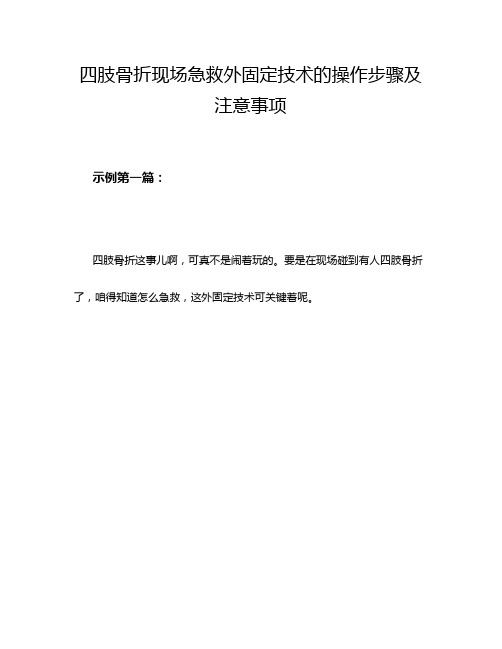 四肢骨折现场急救外固定技术的操作步骤及注意事项

示例第一篇：

四肢骨折这事儿啊，可真不是闹着玩的。要是在现场碰到有人四肢骨折了，咱得知道怎么急救，这外固定技术可关键着呢。